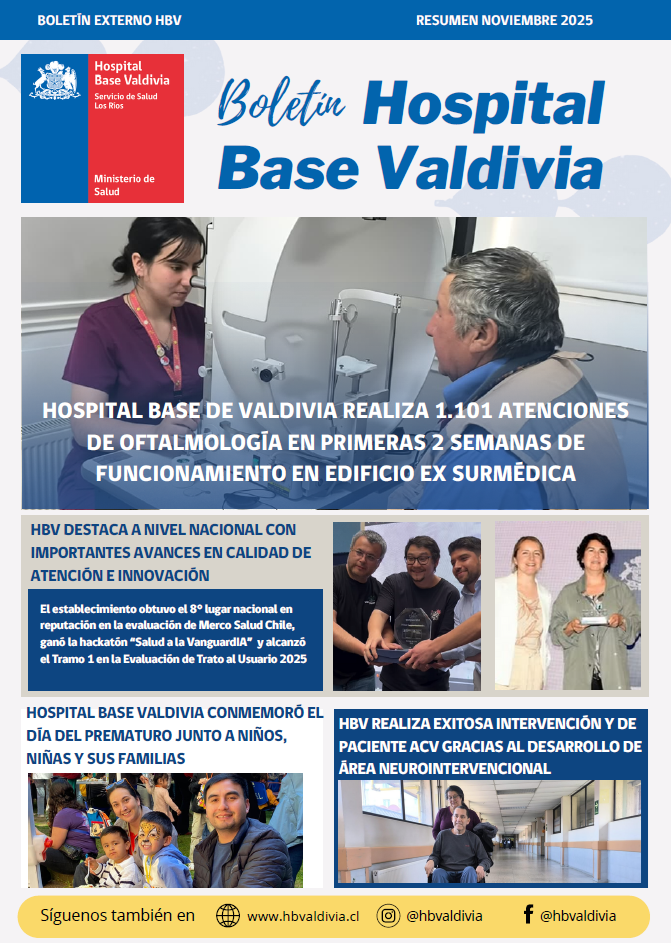 BOLETÍN EXTERNO HBV

RESUMEN NOVIEMBRE 2025

Hospital Base Valdivia
Servicio de Salud Los Ríos

Ministerio de Salud

Boletín Hospital Base Valdivia

HOSPITAL BASE DE VALDIVIA REALIZA 1.101 ATENCIONES DE OFTALMOLOGÍA EN PRIMERAS 2 SEMANAS DE FUNCIONAMIENTO EN EDIFICIO EX SURMÉDICA

HBV DESTACA A NIVEL NACIONAL CON IMPORTANTES AVANCES EN CALIDAD DE ATENCIÓN E INNOVACIÓN

El establecimiento obtuvo el 8° lugar nacional en reputación en la evaluación de Merco Salud Chile, ganó la hackatón "Salud a la VanguardIA" y alcanzó el Tramo 1 en la Evaluación de Trato al Usuario 2025

HOSPITAL BASE VALDIVIA CONMEMORÓ EL DÍA DEL PREMATURO JUNTO A NIÑOS, NIÑAS Y SUS FAMILIAS

HBV REALIZA EXITOSA INTERVENCIÓN Y DE PACIENTE ACV GRACIAS AL DESARROLLO DE ÁREA NEUROINTERVENCIONAL

Síguenos también en www.hbvaldivia.cl @hbvaldivia @hbvaldivia